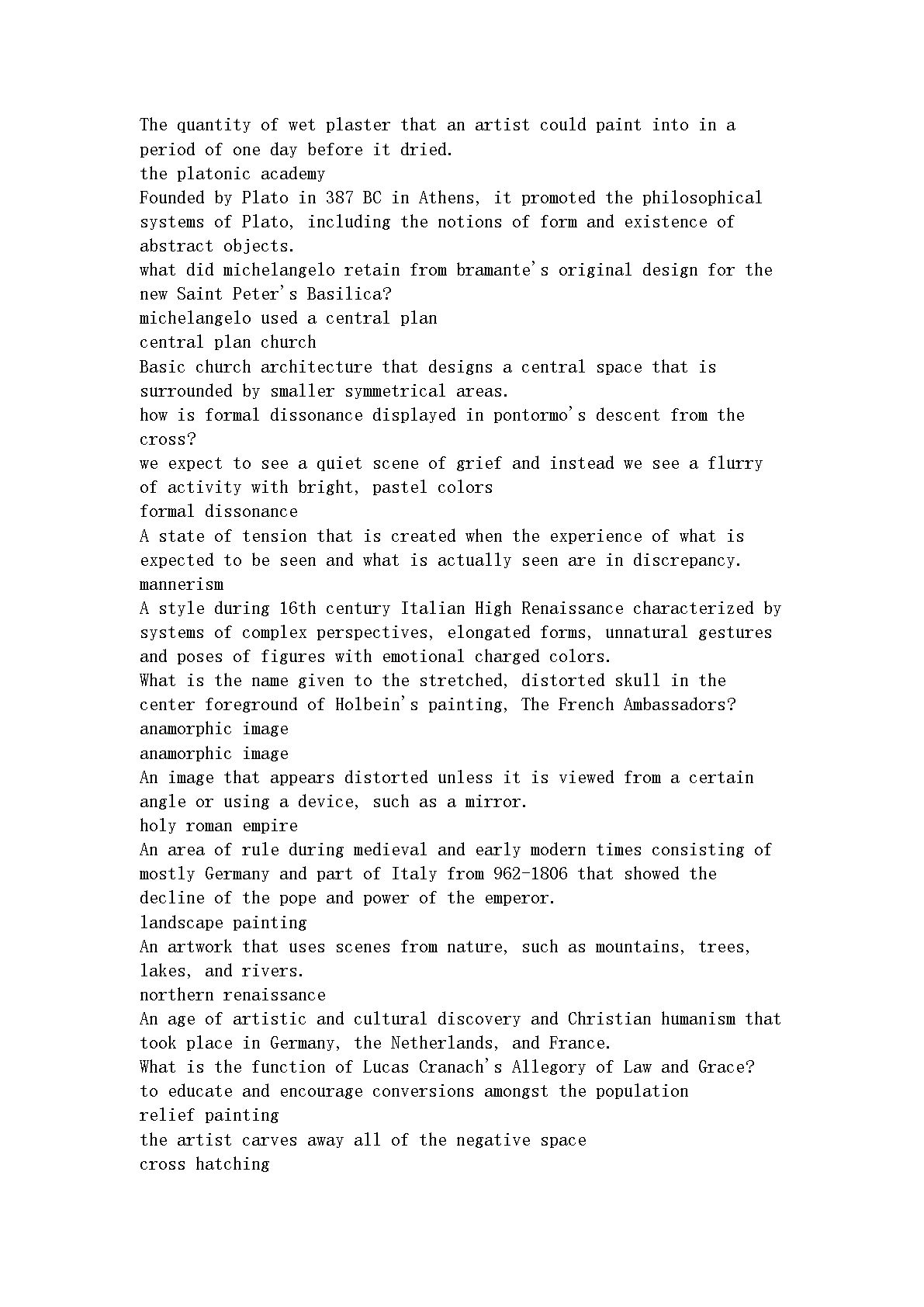 The quantity of wet plaster that an artist could paint into in a period of one day before it dried.
the platonic academy
Founded by Plato in 387 BC in Athens, it promoted the philosophical systems of Plato, including the notions of form and existence of abstract objects.
what did michelangelo retain from bramante's original design for the new Saint Peter's Basilica?
michelangelo used a central plan
central plan church
Basic church architecture that designs a central space that is surrounded by smaller symmetrical areas.
how is formal dissonance displayed in pontormo's descent from the cross?
we expect to see a quiet scene of grief and instead we see a flurry of activity with bright, pastel colors
formal dissonance
A state of tension that is created when the experience of what is expected to be seen and what is actually seen are in discrepancy.
mannerism
A style during 16th century Italian High Renaissance characterized by systems of complex perspectives, elongated forms, unnatural gestures and poses of figures with emotional charged colors.
What is the name given to the stretched, distorted skull in the center foreground of Holbein's painting, The French Ambassadors?
anamorphic image
anamorphic image
An image that appears distorted unless it is viewed from a certain angle or using a device, such as a mirror.
holy roman empire
An area of rule during medieval and early modern times consisting of mostly Germany and part of Italy from 962-1806 that showed the decline of the pope and power of the emperor.
landscape painting
An artwork that uses scenes from nature, such as mountains, trees, lakes, and rivers.
northern renaissance
An age of artistic and cultural discovery and Christian humanism that took place in Germany, the Netherlands, and France.
What is the function of Lucas Cranach's Allegory of Law and Grace?
to educate and encourage conversions amongst the population
relief painting
the artist carves away all of the negative space
cross hatching